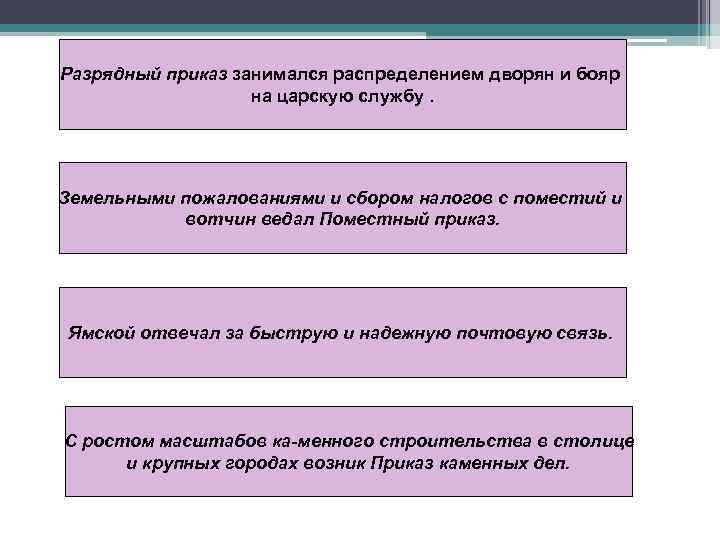 Разрядный приказ занимался распределением дворян и бояр на царскую службу .

Земельными пожалованиями и сбором налогов с поместий и вотчин ведал Поместный приказ.

Ямской отвечал за быструю и надежную почтовую связь.

С ростом масштабов ка-менного строительства в столице и крупных городах возник Приказ каменных дел.